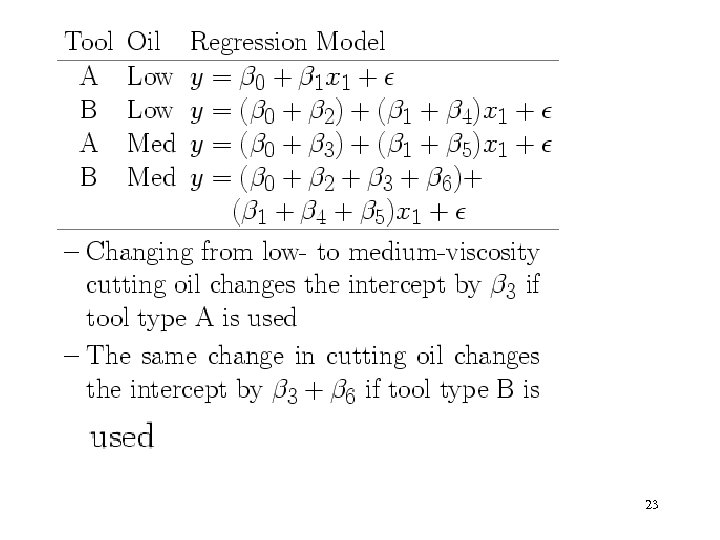 | Tool | Oil | Regression Model |
|---|---|---|
| A | Low | $y = \beta_0 + \beta_1 x_1 + \epsilon$ |
| B | Low | $y = (\beta_0 + \beta_2) + (\beta_1 + \beta_4)x_1 + \epsilon$ |
| A | Med | $y = (\beta_0 + \beta_3) + (\beta_1 + \beta_5)x_1 + \epsilon$ |
| B | Med | $y = (\beta_0 + \beta_2 + \beta_3 + \beta_6) + (\beta_1 + \beta_4 + \beta_5)x_1 + \epsilon$ |

– Changing from low- to medium-viscosity cutting oil changes the intercept by $\beta_3$ if tool type A is used

– The same change in cutting oil changes the intercept by $\beta_3 + \beta_6$ if tool type B is used

23